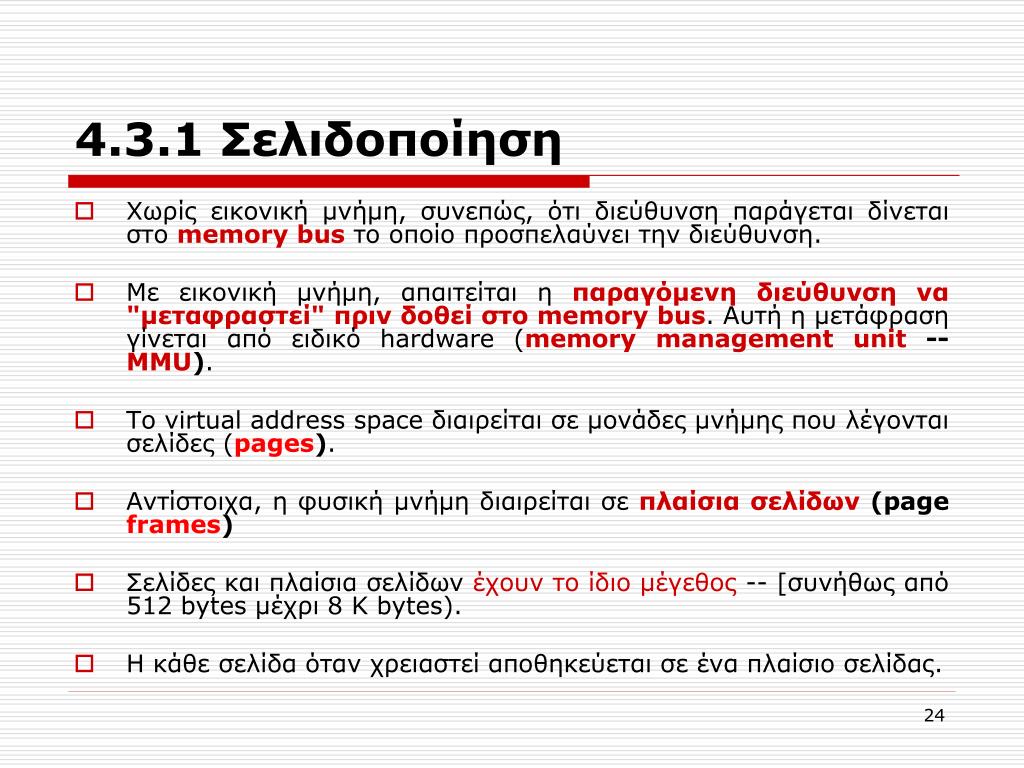 4.3.1 Σελιδοποίηση

Χωρίς εικονική μνήμη, συνεπώς, ότι διεύθυνση παράγεται δίνεται στο memory bus το οποίο προσπελαύνει την διεύθυνση.

Με εικονική μνήμη, απαιτείται η παραγόμενη διεύθυνση να "μεταφραστεί" πριν δοθεί στο memory bus. Αυτή η μετάφραση γίνεται από ειδικό hardware (memory management unit -- MMU).

Το virtual address space διαιρείται σε μονάδες μνήμης που λέγονται σελίδες (pages).

Αντίστοιχα, η φυσική μνήμη διαιρείται σε πλαίσια σελίδων (page frames)

Σελίδες και πλαίσια σελίδων έχουν το ίδιο μέγεθος -- [συνήθως από 512 bytes μέχρι 8 K bytes).

Η κάθε σελίδα όταν χρειαστεί αποθηκεύεται σε ένα πλαίσιο σελίδας.

24